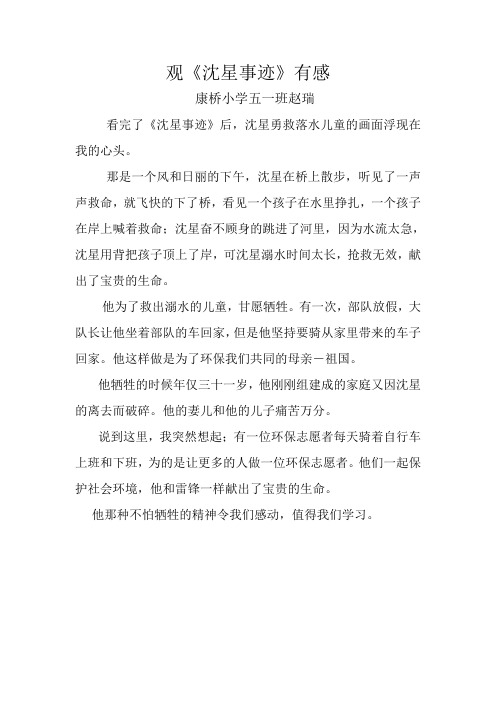 观《沈星事迹》有感

康桥小学五一班赵瑞

看完了《沈星事迹》后，沈星勇救落水儿童的画面浮现在我的心头。

那是一个风和日丽的下午，沈星在桥上散步，听见了一声声救命，就飞快的下了桥，看见一个孩子在水里挣扎，一个孩子在岸上喊着救命；沈星奋不顾身的跳进了河里，因为水流太急，沈星用背把孩子顶上了岸，可沈星溺水时间太长，抢救无效，献出了宝贵的生命。

他为了救出溺水的儿童，甘愿牺牲。有一次，部队放假，大队长让他坐着部队的车回家，但是他坚持要骑从家里带来的车子回家。他这样做是为了环保我们共同的母亲－祖国。

他牺牲的时候年仅三十一岁，他刚刚组建成的家庭又因沈星的离去而破碎。他的妻儿和他的儿子痛苦万分。

说到这里，我突然想起；有一位环保志愿者每天骑着自行车上班和下班，为的是让更多的人做一位环保志愿者。他们一起保护社会环境，他和雷锋一样献出了宝贵的生命。

他那种不怕牺牲的精神令我们感动，值得我们学习。